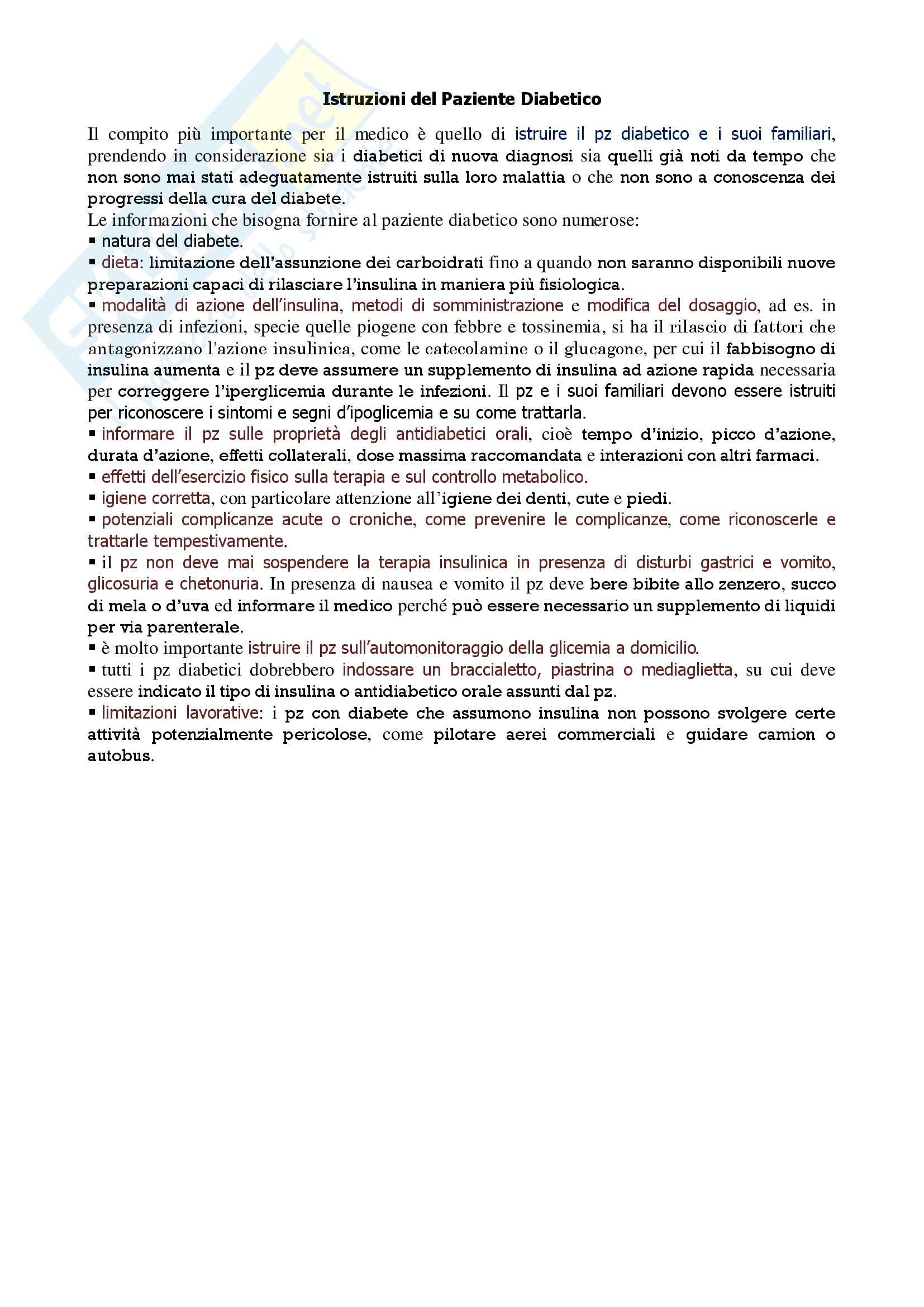 Istruzioni del Paziente Diabetico

Il compito più importante per il medico è quello di istruire il pz diabetico e i suoi familiari, prendendo in considerazione sia i diabetici di nuova diagnosi sia quelli già noti da tempo che non sono mai stati adeguatamente istruiti sulla loro malattia o che non sono a conoscenza dei progressi della cura del diabete.
Le informazioni che bisogna fornire al paziente diabetico sono numerose:
▪ natura del diabete.
▪ dieta: limitazione dell'assunzione dei carboidrati fino a quando non saranno disponibili nuove preparazioni capaci di rilasciare l'insulina in maniera più fisiologica.
▪ modalità di azione dell'insulina, metodi di somministrazione e modifica del dosaggio, ad es. in presenza di infezioni, specie quelle piogene con febbre e tossinemia, si ha il rilascio di fattori che antagonizzano l'azione insulinica, come le catecolamine o il glucagone, per cui il fabbisogno di insulina aumenta e il pz deve assumere un supplemento di insulina ad azione rapida necessaria per correggere l'iperglicemia durante le infezioni. Il pz e i suoi familiari devono essere istruiti per riconoscere i sintomi e segni d'ipoglicemia e su come trattarla.
▪ informare il pz sulle proprietà degli antidiabetici orali, cioè tempo d'inizio, picco d'azione, durata d'azione, effetti collaterali, dose massima raccomandata e interazioni con altri farmaci.
▪ effetti dell'esercizio fisico sulla terapia e sul controllo metabolico.
▪ igiene corretta, con particolare attenzione all'igiene dei denti, cute e piedi.
▪ potenziali complicanze acute o croniche, come prevenire le complicanze, come riconoscerle e trattarle tempestivamente.
▪ il pz non deve mai sospendere la terapia insulinica in presenza di disturbi gastrici e vomito, glicosuria e chetonuria. In presenza di nausea e vomito il pz deve bere bibite allo zenzero, succo di mela o d'uva ed informare il medico perché può essere necessario un supplemento di liquidi per via parenterale.
▪ è molto importante istruire il pz sull'automonitoraggio della glicemia a domicilio.
▪ tutti i pz diabetici dobrebbero indossare un braccialetto, piastrina o mediaglietta, su cui deve essere indicato il tipo di insulina o antidiabetico orale assunti dal pz.
▪ limitazioni lavorative: i pz con diabete che assumono insulina non possono svolgere certe attività potenzialmente pericolose, come pilotare aerei commerciali e guidare camion o autobus.